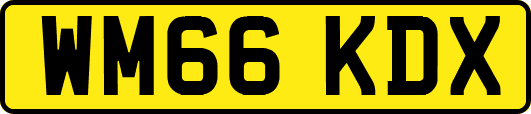 WM66 KDX